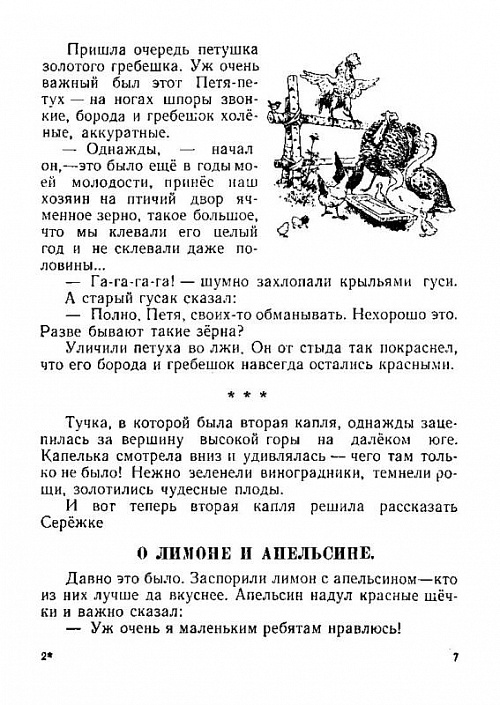 Пришла очередь петушка золотого гребешка. Уж очень важный был этот Петя-петух — на ногах шпоры звонкие, борода и гребешок холёные, аккуратные.

— Однажды, — начал он,—это было ещё в годы моей молодости, принёс наш хозяин на птичий двор ячменное зерно, такое большое, что мы клевали его целый год и не склевали даже половины...

— Га-га-га-га! — шумно захлопали крыльями гуси.

А старый гусак сказал:

— Полно, Петя, своих-то обманывать. Нехорошо это. Разве бывают такие зёрна?

Уличили петуха во лжи. Он от стыда так покраснел, что его борода и гребешок навсегда остались красными.

* * *

Тучка, в которой была вторая капля, однажды зацепилась за вершину высокой горы на далёком юге. Капелька смотрела вниз и удивлялась — чего там только не было! Нежно зеленели виноградники, темнели рощи, золотились чудесные плоды.

И вот теперь вторая капля решила рассказать Серёжке

О ЛИМОНЕ И АПЕЛЬСИНЕ.

Давно это было. Заспорили лимон с апельсином—кто из них лучше да вкуснее. Апельсин надул красные щёчки и важно сказал:

— Уж очень я маленьким ребятам нравлюсь!

2*

7